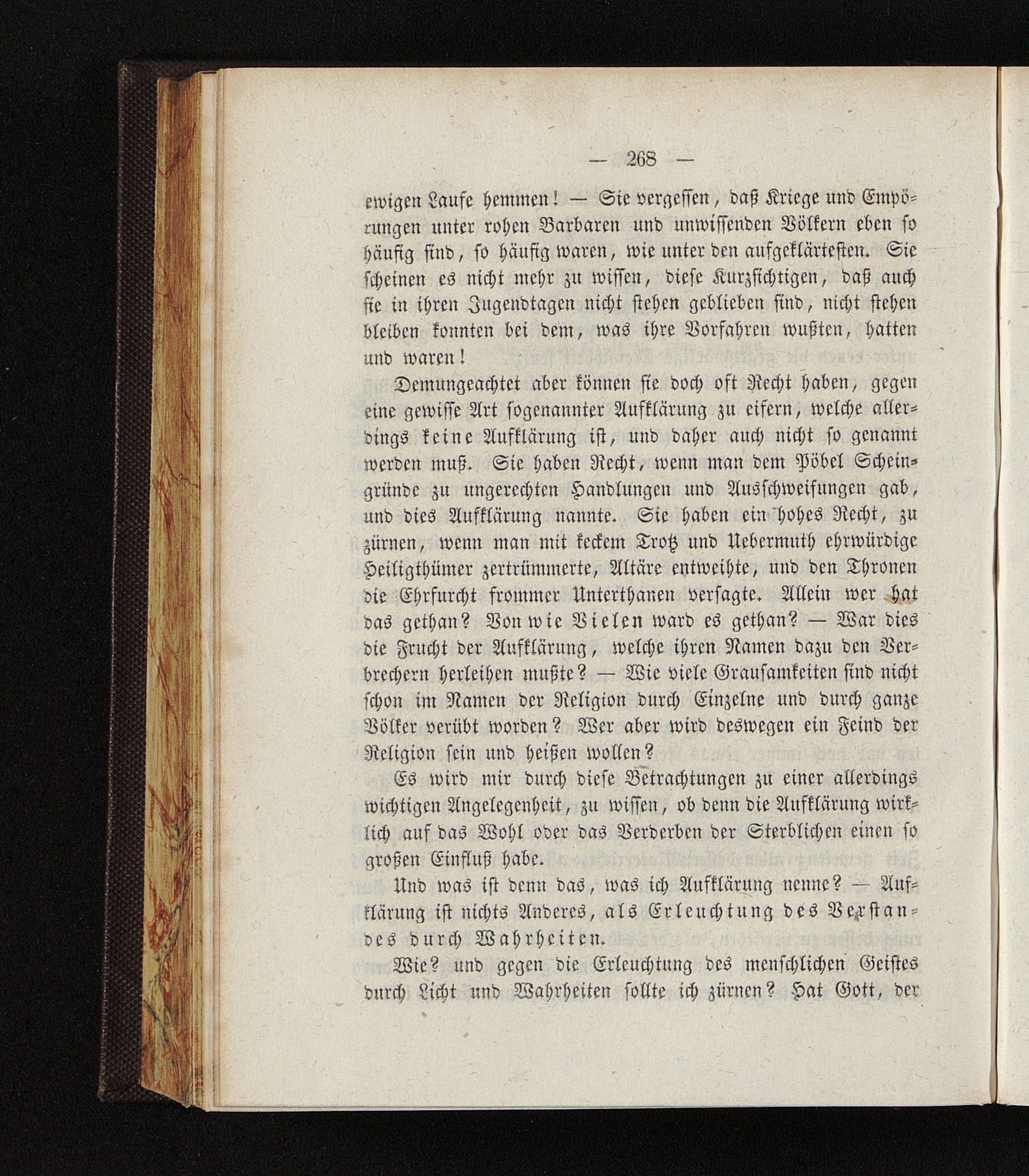 — 268 —

ewigen Laufe hemmen! — Sie vergessen, daß Kriege und Empörungen unter rohen Barbaren und unwissenden Völkern eben so häufig sind, so häufig waren, wie unter den aufgeklärtesten. Sie scheinen es nicht mehr zu wissen, diese Kurzsichtigen, daß auch sie in ihren Jugendtagen nicht stehen geblieben sind, nicht stehen bleiben konnten bei dem, was ihre Vorfahren wußten, hatten und waren!

Demungeachtet aber können sie doch oft Recht haben, gegen eine gewisse Art sogenannter Aufklärung zu eifern, welche allerdings keine Aufklärung ist, und daher auch nicht so genannt werden muß. Sie haben Recht, wenn man dem Pöbel Scheingründe zu ungerechten Handlungen und Ausschweifungen gab, und dies Aufklärung nannte. Sie haben ein hohes Recht, zu zürnen, wenn man mit keckem Trotz und Uebermuth ehrwürdige Heiligthümer zertrümmerte, Altäre entweihte, und den Thronen die Ehrfurcht frommer Unterthanen versagte. Allein wer hat das gethan? Von wie Vielen ward es gethan? — War dies die Frucht der Aufklärung, welche ihren Namen dazu den Verbrechern herleihen mußte? — Wie viele Grausamkeiten sind nicht schon im Namen der Religion durch Einzelne und durch ganze Völker verübt worden? Wer aber wird deswegen ein Feind der Religion sein und heißen wollen?

Es wird mir durch diese Betrachtungen zu einer allerdings wichtigen Angelegenheit, zu wissen, ob denn die Aufklärung wirklich auf das Wohl oder das Verderben der Sterblichen einen so großen Einfluß habe.

Und was ist denn das, was ich Aufklärung nenne? — Aufklärung ist nichts Anderes, als Erleuchtung des Verstandes durch Wahrheiten.

Wie? und gegen die Erleuchtung des menschlichen Geistes durch Licht und Wahrheiten sollte ich zürnen? Hat Gott, der